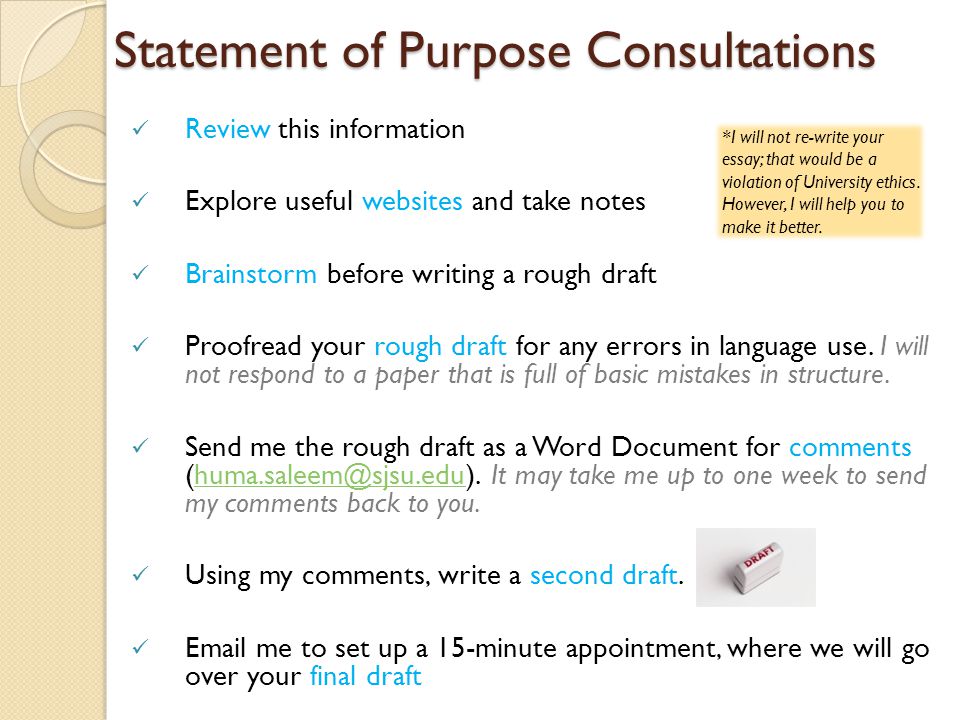 Statement of Purpose Consultations

✓ Review this information

*I will not re-write your essay; that would be a violation of University ethics. However, I will help you to make it better.

✓ Explore useful websites and take notes

✓ Brainstorm before writing a rough draft

✓ Proofread your rough draft for any errors in language use. I will not respond to a paper that is full of basic mistakes in structure.

✓ Send me the rough draft as a Word Document for comments (huma.saleem@sjsu.edu). It may take me up to one week to send my comments back to you.

✓ Using my comments, write a second draft.

DRAFT

✓ Email me to set up a 15-minute appointment, where we will go over your final draft